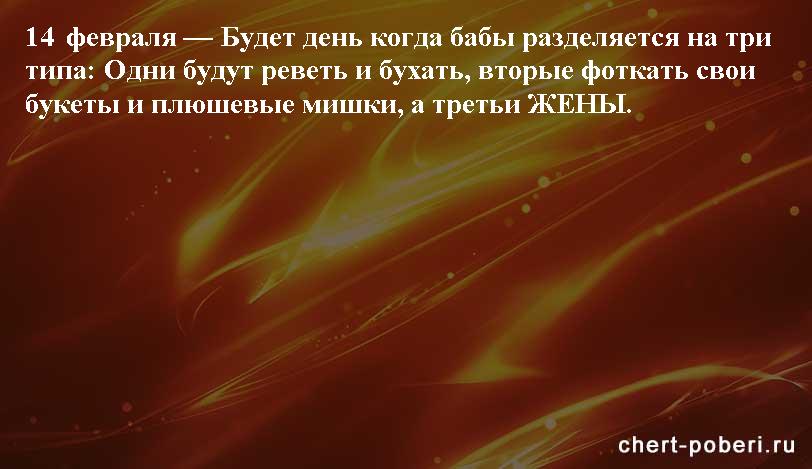 14 февраля — Будет день когда бабы разделяется на три типа: Одни будут реветь и бухать, вторые фоткать свои букеты и плюшевые мишки, а третьи ЖЕНЫ.

chert-poberi.ru